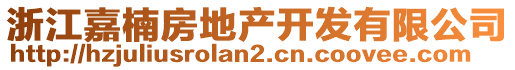 浙江嘉楠房地产开发有限公司
http://hzjuliusrolan2.cn.coovee.com